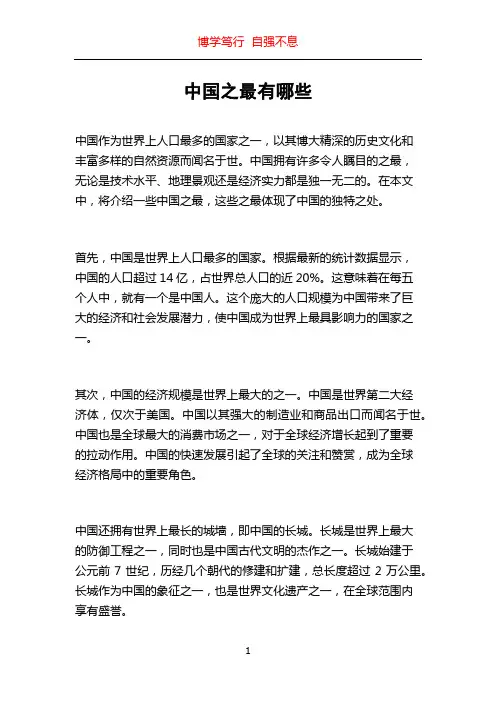 博学笃行 自强不息

中国之最有哪些

中国作为世界上人口最多的国家之一，以其博大精深的历史文化和丰富多样的自然资源而闻名于世。中国拥有许多令人瞩目的之最，无论是技术水平、地理景观还是经济实力都是独一无二的。在本文中，将介绍一些中国之最，这些之最体现了中国的独特之处。

首先，中国是世界上人口最多的国家。根据最新的统计数据显示，中国的人口超过 14 亿，占世界总人口的近 20%。这意味着在每五个人中，就有一个是中国人。这个庞大的人口规模为中国带来了巨大的经济和社会发展潜力，使中国成为世界上最具影响力的国家之一。

其次，中国的经济规模是世界上最大的之一。中国是世界第二大经济体，仅次于美国。中国以其强大的制造业和商品出口而闻名于世。中国也是全球最大的消费市场之一，对于全球经济增长起到了重要的拉动作用。中国的快速发展引起了全球的关注和赞赏，成为全球经济格局中的重要角色。

中国还拥有世界上最长的城墙，即中国的长城。长城是世界上最大的防御工程之一，同时也是中国古代文明的杰作之一。长城始建于公元前 7 世纪，历经几个朝代的修建和扩建，总长度超过 2 万公里。长城作为中国的象征之一，也是世界文化遗产之一，在全球范围内享有盛誉。

1